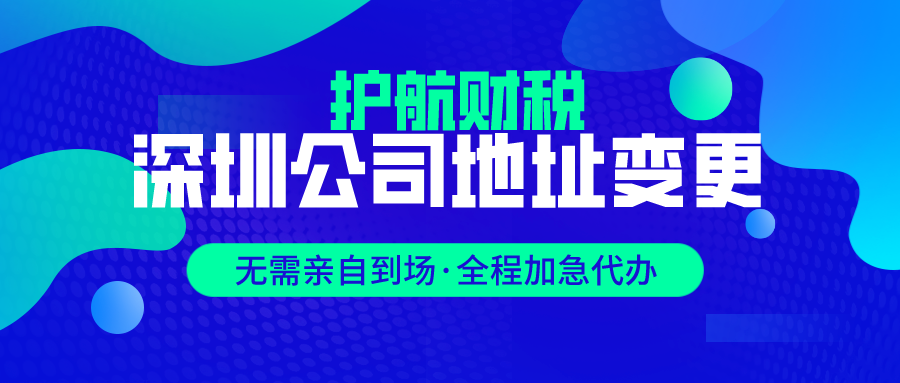 护航财税
深圳公司地址变更
无需亲自到场·全程加急代办